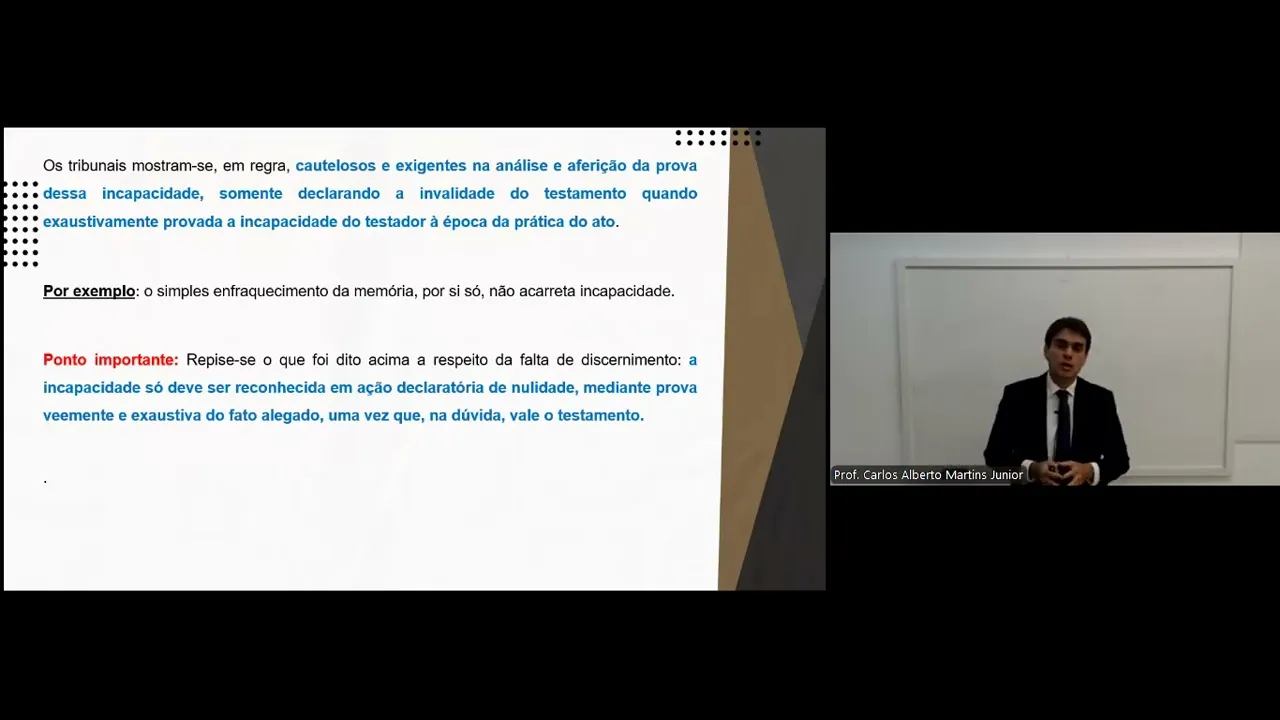 Os tribunais mostram-se, em regra, cautelosos e exigentes na análise e aferição da prova dessa incapacidade, somente declarando a invalidade do testamento quando exaustivamente provada a incapacidade do testador à época da prática do ato.

Por exemplo: o simples enfraquecimento da memória, por si só, não acarreta incapacidade.

Ponto importante: Repise-se o que foi dito acima a respeito da falta de discernimento: a incapacidade só deve ser reconhecida em ação declaratória de nulidade, mediante prova veemente e exaustiva do fato alegado, uma vez que, na dúvida, vale o testamento.

.

Prof. Carlos Alberto Martins Junior